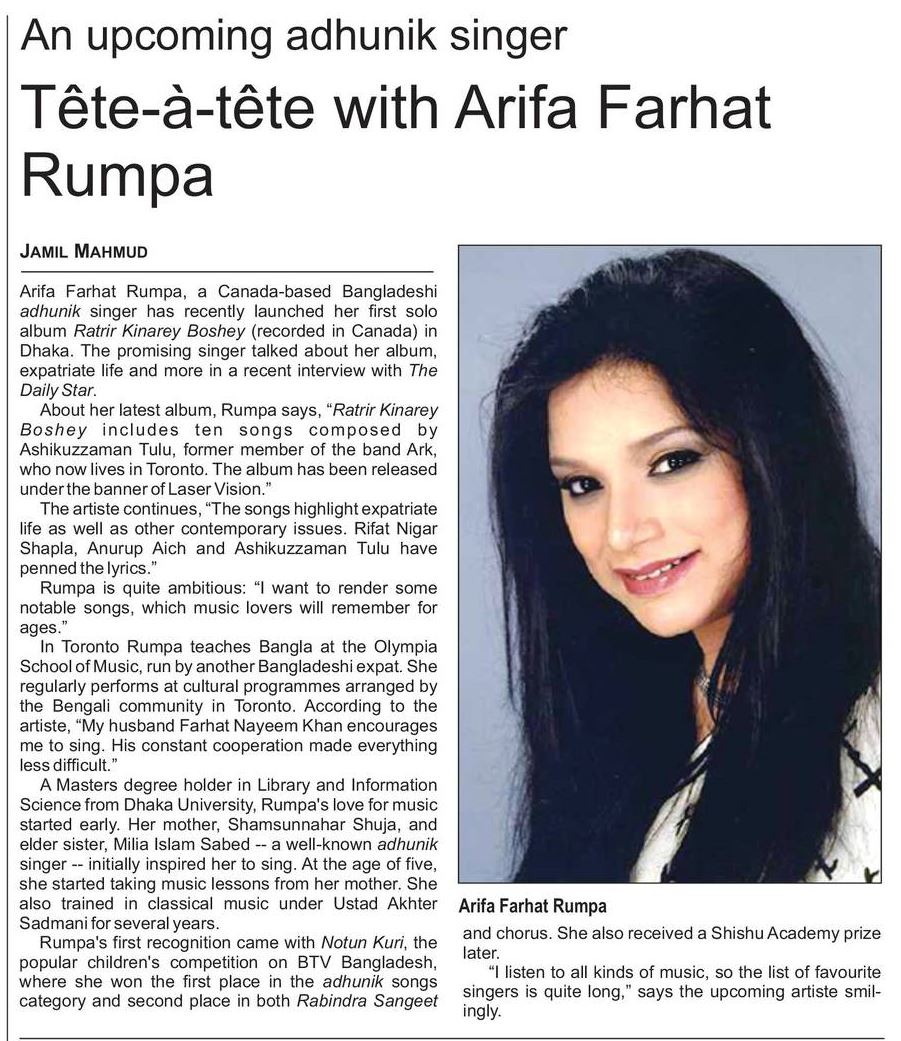 An upcoming adhunik singer

Tête-à-tête with Arifa Farhat Rumpa

JAMIL MAHMUD

Arifa Farhat Rumpa, a Canada-based Bangladeshi adhunik singer has recently launched her first solo album Ratrir Kinarey Boshey (recorded in Canada) in Dhaka. The promising singer talked about her album, expatriate life and more in a recent interview with The Daily Star.

About her latest album, Rumpa says, "Ratrir Kinarey Boshey includes ten songs composed by Ashikuzzaman Tulu, former member of the band Ark, who now lives in Toronto. The album has been released under the banner of Laser Vision."

The artiste continues, "The songs highlight expatriate life as well as other contemporary issues. Rifat Nigar Shapla, Anurup Aich and Ashikuzzaman Tulu have penned the lyrics."

Rumpa is quite ambitious: "I want to render some notable songs, which music lovers will remember for ages."

In Toronto Rumpa teaches Bangla at the Olympia School of Music, run by another Bangladeshi expat. She regularly performs at cultural programmes arranged by the Bengali community in Toronto. According to the artiste, "My husband Farhat Nayeem Khan encourages me to sing. His constant cooperation made everything less difficult."

A Masters degree holder in Library and Information Science from Dhaka University, Rumpa's love for music started early. Her mother, Shamsunnahar Shuja, and elder sister, Milia Islam Sabed -- a well-known adhunik singer -- initially inspired her to sing. At the age of five, she started taking music lessons from her mother. She also trained in classical music under Ustad Akhter Sadmani for several years.

Rumpa's first recognition came with Notun Kuri, the popular children's competition on BTV Bangladesh, where she won the first place in the adhunik songs category and second place in both Rabindra Sangeet and chorus. She also received a Shishu Academy prize later.

"I listen to all kinds of music, so the list of favourite singers is quite long," says the upcoming artiste smilingly.

Arifa Farhat Rumpa